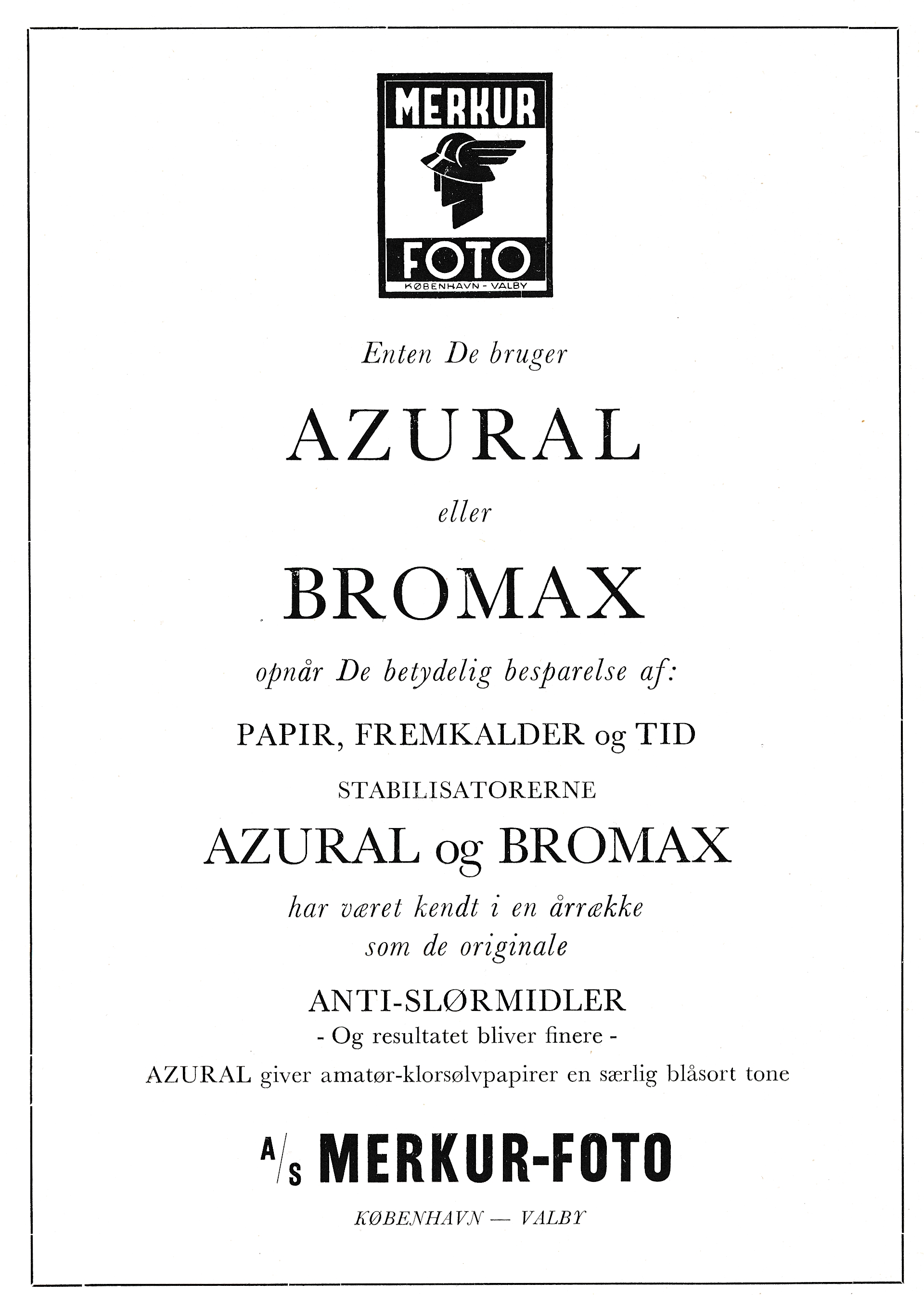 MERKUR
FOTO
KØBENHAVN - VALBY

Enten De bruger

AZURAL

eller

BROMAX

opnår De betydelig besparelse af:

PAPIR, FREMKALDER og TID

STABILISATORERNE

AZURAL og BROMAX

har været kendt i en årrække som de originale

ANTI-SLØRMIDLER

- Og resultatet bliver finere -

AZURAL giver amatør-klorsølvpapirer en særlig blåsort tone

A/S MERKUR-FOTO

KØBENHAVN — VALBY